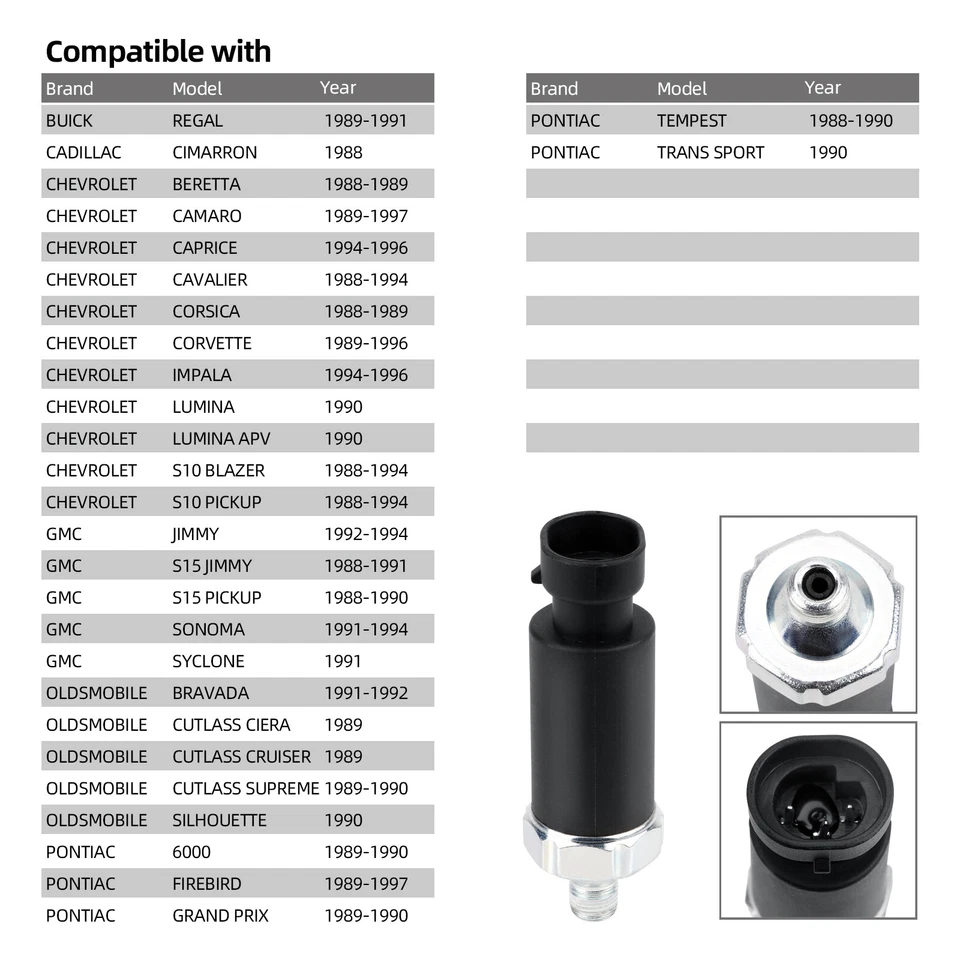 Compatible with

| Brand | Model | Year |
|---|---|---|
| BUICK | REGAL | 1989-1991 |
| CADILLAC | CIMARRON | 1988 |
| CHEVROLET | BERETTA | 1988-1989 |
| CHEVROLET | CAMARO | 1989-1997 |
| CHEVROLET | CAPRICE | 1994-1996 |
| CHEVROLET | CAVALIER | 1988-1994 |
| CHEVROLET | CORSICA | 1988-1989 |
| CHEVROLET | CORVETTE | 1989-1996 |
| CHEVROLET | IMPALA | 1994-1996 |
| CHEVROLET | LUMINA | 1990 |
| CHEVROLET | LUMINA APV | 1990 |
| CHEVROLET | S10 BLAZER | 1988-1994 |
| CHEVROLET | S10 PICKUP | 1988-1994 |
| GMC | JIMMY | 1992-1994 |
| GMC | S15 JIMMY | 1988-1991 |
| GMC | S15 PICKUP | 1988-1990 |
| GMC | SONOMA | 1991-1994 |
| GMC | SYCLONE | 1991 |
| OLDSMOBILE | BRAVADA | 1991-1992 |
| OLDSMOBILE | CUTLASS CIERA | 1989 |
| OLDSMOBILE | CUTLASS CRUISER | 1989 |
| OLDSMOBILE | CUTLASS SUPREME | 1989-1990 |
| OLDSMOBILE | SILHOUETTE | 1990 |
| PONTIAC | 6000 | 1989-1990 |
| PONTIAC | FIREBIRD | 1989-1997 |
| PONTIAC | GRAND PRIX | 1989-1990 |

| Brand | Model | Year |
|---|---|---|
| PONTIAC | TEMPEST | 1988-1990 |
| PONTIAC | TRANS SPORT | 1990 |